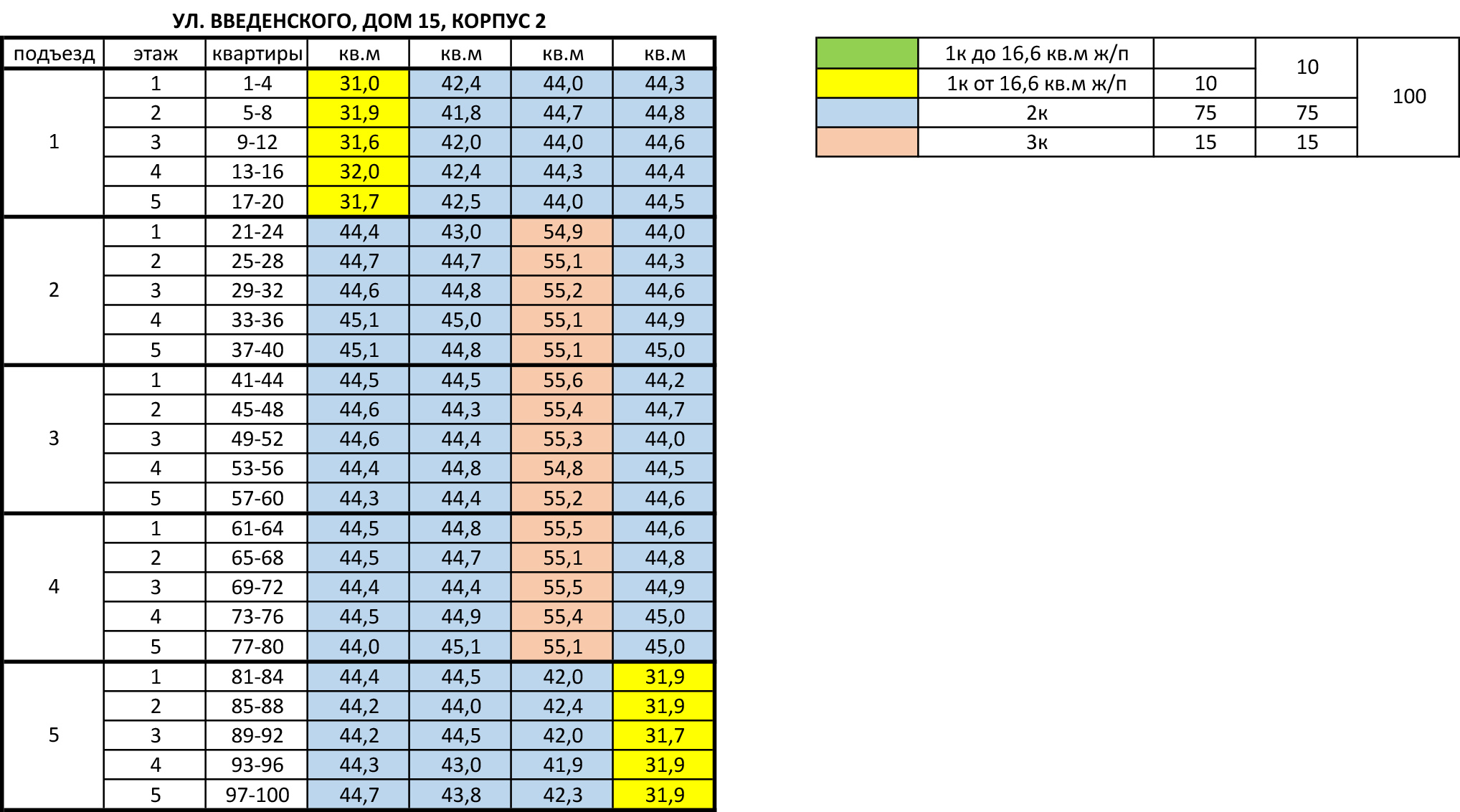 УЛ. ВВЕДЕНСКОГО, ДОМ 15, КОРПУС 2

| подъезд | этаж | квартиры | кв.м | кв.м | кв.м | кв.м |
|---|---|---|---|---|---|---|
| 1 | 1 | 1-4 | 31,0 | 42,4 | 44,0 | 44,3 |
| | 2 | 5-8 | 31,9 | 41,8 | 44,7 | 44,8 |
| | 3 | 9-12 | 31,6 | 42,0 | 44,0 | 44,6 |
| | 4 | 13-16 | 32,0 | 42,4 | 44,3 | 44,4 |
| | 5 | 17-20 | 31,7 | 42,5 | 44,0 | 44,5 |
| 2 | 1 | 21-24 | 44,4 | 43,0 | 54,9 | 44,0 |
| | 2 | 25-28 | 44,7 | 44,7 | 55,1 | 44,3 |
| | 3 | 29-32 | 44,6 | 44,8 | 55,2 | 44,6 |
| | 4 | 33-36 | 45,1 | 45,0 | 55,1 | 44,9 |
| | 5 | 37-40 | 45,1 | 44,8 | 55,1 | 45,0 |
| 3 | 1 | 41-44 | 44,5 | 44,5 | 55,6 | 44,2 |
| | 2 | 45-48 | 44,6 | 44,3 | 55,4 | 44,7 |
| | 3 | 49-52 | 44,6 | 44,4 | 55,3 | 44,0 |
| | 4 | 53-56 | 44,4 | 44,8 | 54,8 | 44,5 |
| | 5 | 57-60 | 44,3 | 44,4 | 55,2 | 44,6 |
| 4 | 1 | 61-64 | 44,5 | 44,8 | 55,5 | 44,6 |
| | 2 | 65-68 | 44,5 | 44,7 | 55,1 | 44,8 |
| | 3 | 69-72 | 44,4 | 44,4 | 55,5 | 44,9 |
| | 4 | 73-76 | 44,5 | 44,9 | 55,4 | 45,0 |
| | 5 | 77-80 | 44,0 | 45,1 | 55,1 | 45,0 |
| 5 | 1 | 81-84 | 44,4 | 44,5 | 42,0 | 31,9 |
| | 2 | 85-88 | 44,2 | 44,0 | 42,4 | 31,9 |
| | 3 | 89-92 | 44,2 | 44,5 | 42,0 | 31,7 |
| | 4 | 93-96 | 44,3 | 43,0 | 41,9 | 31,9 |
| | 5 | 97-100 | 44,7 | 43,8 | 42,3 | 31,9 |

| | 1к до 16,6 кв.м ж/п | | 10 | 100 |
|---|---|---|---|---|
| | 1к от 16,6 кв.м ж/п | 10 | | |
| | 2к | 75 | 75 | |
| | 3к | 15 | 15 | |